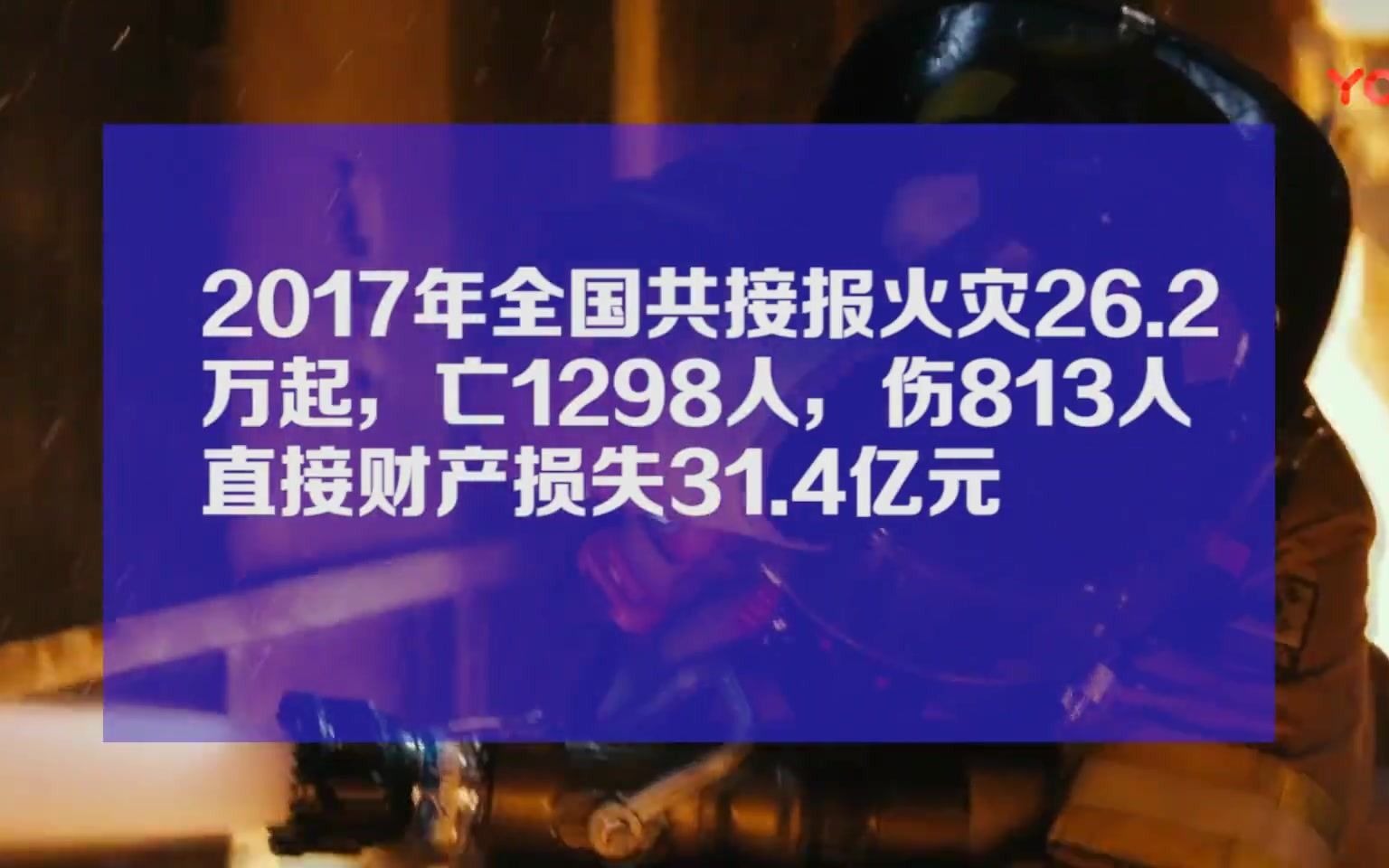 YO

2017年全国共接报火灾26.2万起，亡1298人，伤813人
直接财产损失31.4亿元